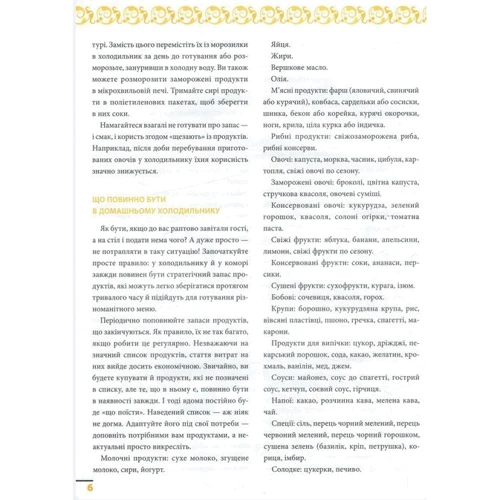 турі. Замість цього перемістіть їх із морозилки в холодильник за день до готування або розморозьте, зануривши в холодну воду. Ви також можете розморозити заморожені продукти в мікрохвильовій печі. Тримайте сирі продукти в поліетиленових пакетах, щоб зберегти в них соки.

Намагайтеся взагалі не готувати про запас — і смак, і користь згодом «щезають» із продуктів. Наприклад, після доби перебування приготованих овочів у холодильнику їхня корисність значно знижується.

ЩО ПОВИННО БУТИ В ДОМАШНЬОМУ ХОЛОДИЛЬНИКУ

Як бути, якщо до вас раптово завітали гості, а на стіл і подати нема чого? А дуже просто — не потрапляти в таку ситуацію! Започаткуйте просте правило: у холодильнику й у коморі завжди повинен бути стратегічний запас продуктів, які можуть легко зберігатися протягом тривалого часу й підійдуть для готування різноманітного меню.

Періодично поповнюйте запаси продуктів, що закінчуються. Як правило, їх не так багато, якщо робити це регулярно. Незважаючи на значний список продуктів, стаття витрат на них вийде досить економічною. Звичайно, ви будете купувати й продукти, які не позначені в списку, але те, що в ньому є, повинно бути в наявності завжди. І тоді вдома постійно буде «що поїсти». Наведений список — аж ніяк не догма. Адаптуйте його під свої потреби — доповніть потрібними вам продуктами, а неактуальні просто викресліть.

Молочні продукти: сухе молоко, згущене молоко, сири, йогурт.

Яйця.

Жири.

Вершкове масло.

Олія.

М'ясні продукти: фарш (яловичий, свинячий або курячий), ковбаса, сардельки або сосиски, шинка, бекон або корейка, курячі окорочки, ноги, крила, ціла курка або індичка.

Рибні продукти: свіжозаморожена риба, рибні консерви.

Овочі: капуста, морква, часник, цибуля, картопля, свіжі овочі по сезону.

Заморожені овочі: броколі, цвітна капуста, стручкова квасоля, овочеві суміші.

Консервовані овочі: кукурудза, зелений горошок, квасоля, солоні огірки, томатна паста.

Свіжі фрукти: яблука, банани, апельсини, лимони, свіжі фрукти по сезону.

Консервовані фрукти: соки, ананаси, персики.

Сушені фрукти: сухофрукти, курага, ізюм.

Бобові: сочевиця, квасоля, горох.

Крупи: борошно, кукурудзяна крупа, рис, вівсяні пластівці, пшоно, гречка, спагетті, макарони.

Продукти для випічки: цукор, дріжджі, пекарський порошок, сода, какао, желатин, крохмаль, ванілін, мед, джем.

Соуси: майонез, соус до спагетті, гострий соус, кетчуп, соєвий соус, гірчиця.

Напої: какао, розчинна кава, мелена кава, чай.

Спеції: сіль, перець чорний мелений, перець червоний мелений, перець чорний горошком, сушена зелень (базилік, кріп, петрушка), кориця, імбир.

Солодке: цукерки, печиво.

6